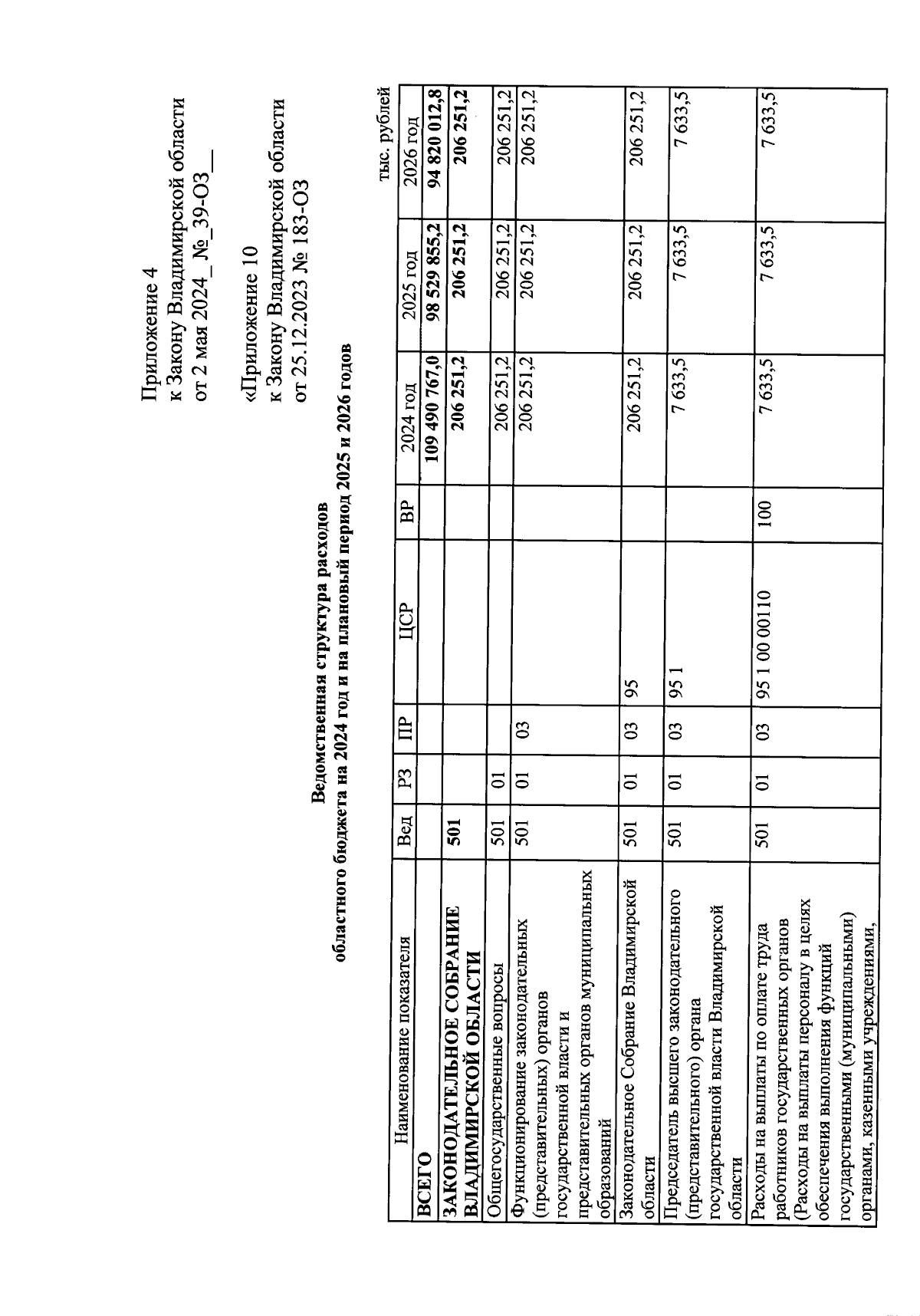 Приложение 4
к Закону Владимирской области
от 2 мая 2024_ №_39-ОЗ__

«Приложение 10
к Закону Владимирской области
от 25.12.2023 № 183-ОЗ

Ведомственная структура расходов
областного бюджета на 2024 год и на плановый период 2025 и 2026 годов

тыс. рублей

| Наименование показателя | Вед | РЗ | ПР | ЦСР | ВР | 2024 год | 2025 год | 2026 год |
|---|---|---|---|---|---|---|---|---|
| ВСЕГО | | | | | | 109 490 767,0 | 98 529 855,2 | 94 820 012,8 |
| ЗАКОНОДАТЕЛЬНОЕ СОБРАНИЕ ВЛАДИМИРСКОЙ ОБЛАСТИ | 501 | | | | | 206 251,2 | 206 251,2 | 206 251,2 |
| Общегосударственные вопросы | 501 | 01 | | | | 206 251,2 | 206 251,2 | 206 251,2 |
| Функционирование законодательных (представительных) органов государственной власти и представительных органов муниципальных образований | 501 | 01 | 03 | | | 206 251,2 | 206 251,2 | 206 251,2 |
| Законодательное Собрание Владимирской области | 501 | 01 | 03 | 95 | | 206 251,2 | 206 251,2 | 206 251,2 |
| Председатель высшего законодательного (представительного) органа государственной власти Владимирской области | 501 | 01 | 03 | 95 1 | | 7 633,5 | 7 633,5 | 7 633,5 |
| Расходы на выплаты по оплате труда работников государственных органов (Расходы на выплаты персоналу в целях обеспечения выполнения функций государственными (муниципальными) органами, казенными учреждениями, | 501 | 01 | 03 | 95 1 00 00110 | 100 | 7 633,5 | 7 633,5 | 7 633,5 |